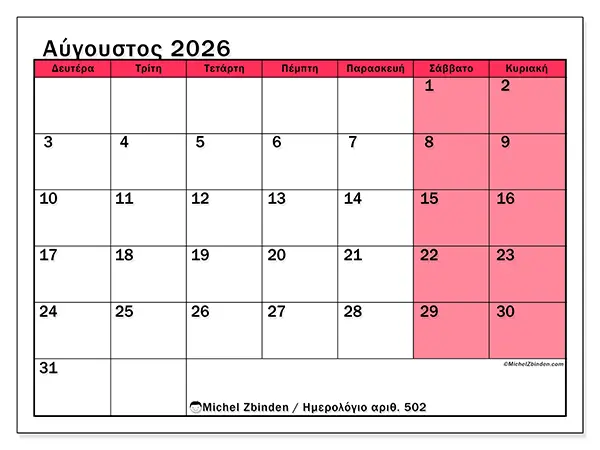 Αύγουστος 2026

| Δευτέρα | Τρίτη | Τετάρτη | Πέμπτη | Παρασκευή | Σάββατο | Κυριακή |
|---|---|---|---|---|---|---|
| | | | | | 1 | 2 |
| 3 | 4 | 5 | 6 | 7 | 8 | 9 |
| 10 | 11 | 12 | 13 | 14 | 15 | 16 |
| 17 | 18 | 19 | 20 | 21 | 22 | 23 |
| 24 | 25 | 26 | 27 | 28 | 29 | 30 |
| 31 | | | | | | |

©MichelZbinden.com

Michel Zbinden / Ημερολόγιο αριθ. 502